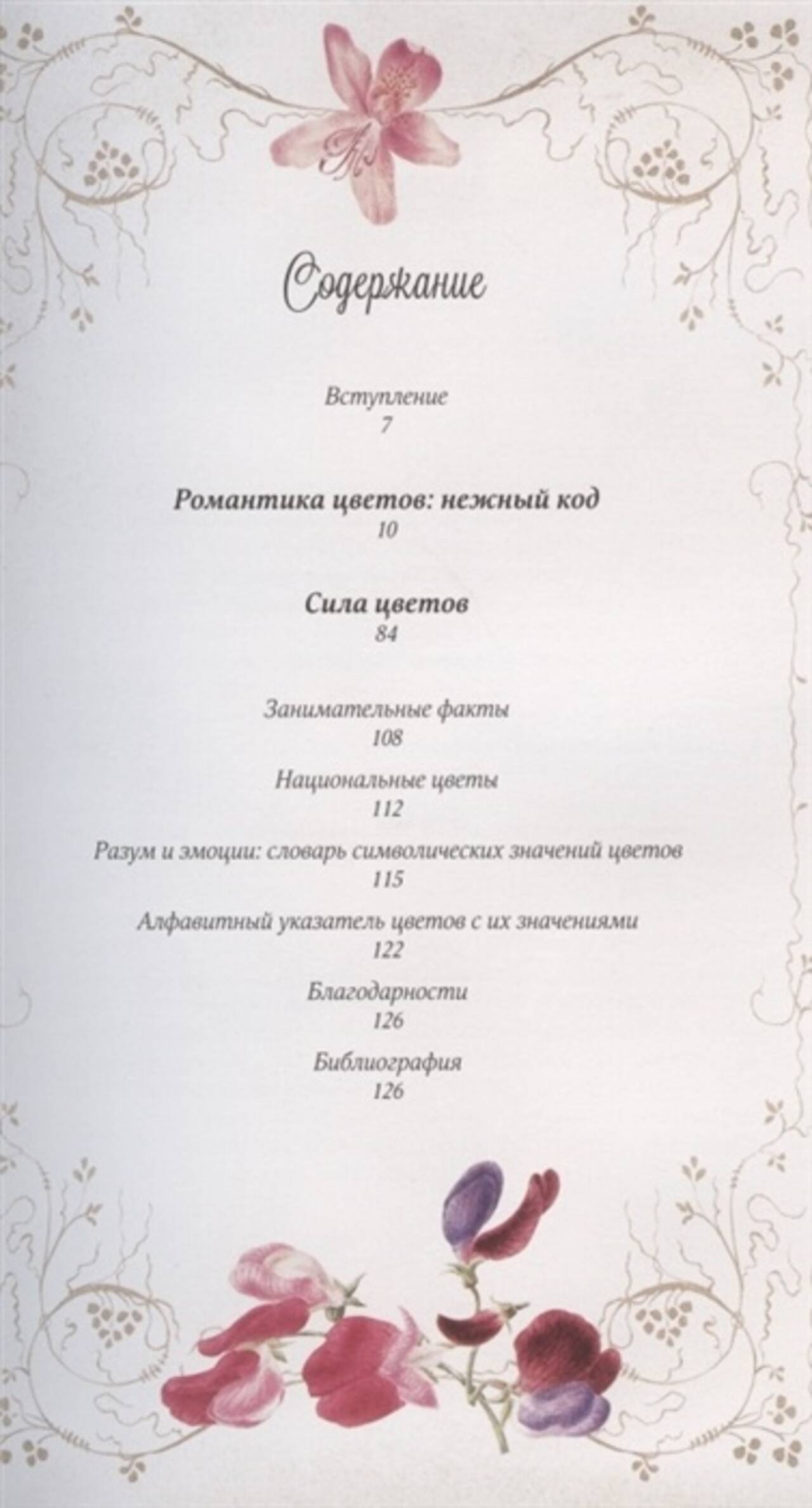 Содержание

Вступление
7

Романтика цветов: нежный код
10

Сила цветов
84

Занимательные факты
108

Национальные цветы
112

Разум и эмоции: словарь символических значений цветов
115

Алфавитный указатель цветов с их значениями
122

Благодарности
126

Библиография
126